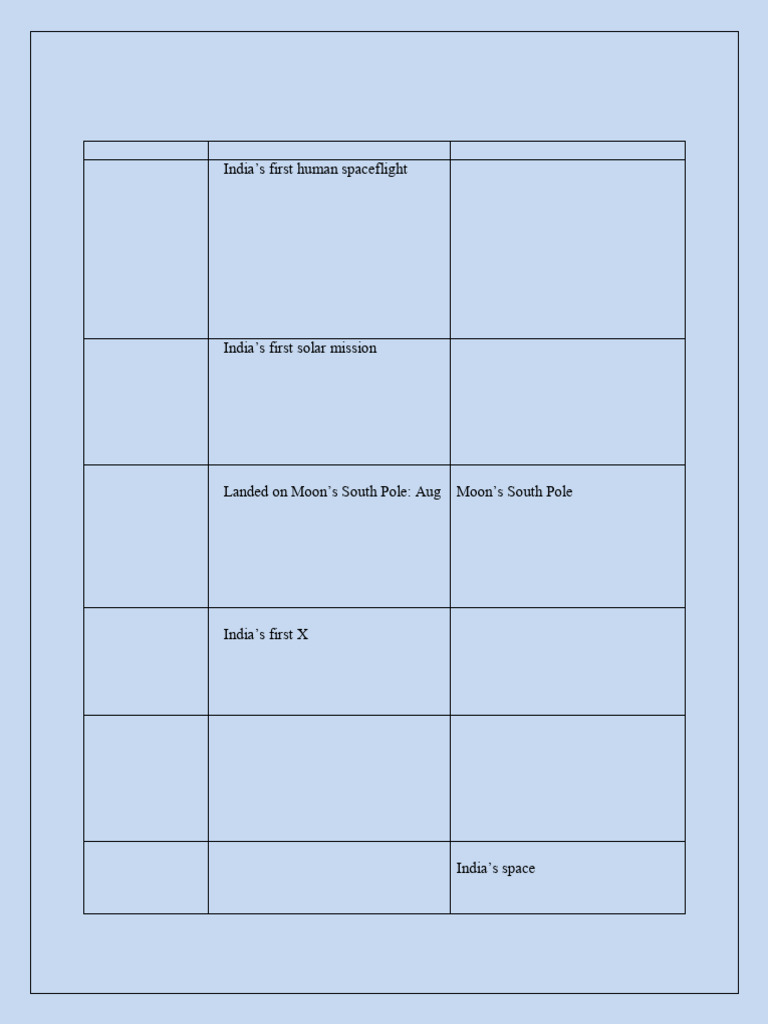 |  |  |  |
|---|---|---|
|  | India's first human spaceflight |  |
|  | India's first solar mission |  |
|  | Landed on Moon's South Pole: Aug | Moon's South Pole |
|  | India's first X |  |
|  |  |  |
|  |  | India's space |